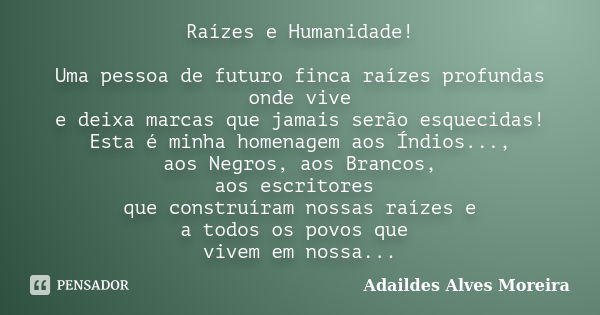 Raízes e Humanidade!

Uma pessoa de futuro finca raízes profundas onde vive
e deixa marcas que jamais serão esquecidas!
Esta é minha homenagem aos Índios...,
aos Negros, aos Brancos,
aos escritores
que construíram nossas raízes e
a todos os povos que
vivem em nossa...

PENSADOR

Adaildes Alves Moreira